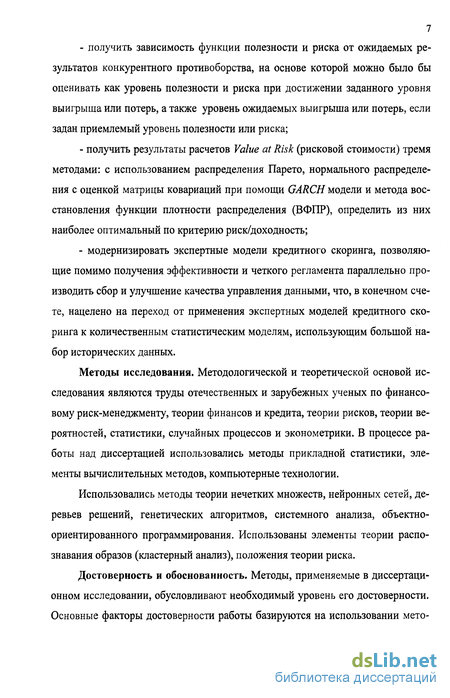 7

- получить зависимость функции полезности и риска от ожидаемых результатов конкурентного противоборства, на основе которой можно было бы оценивать как уровень полезности и риска при достижении заданного уровня выигрыша или потерь, а также уровень ожидаемых выигрыша или потерь, если задан приемлемый уровень полезности или риска;

- получить результаты расчетов Value at Risk (рисковой стоимости) тремя методами: с использованием распределения Парето, нормального распределения с оценкой матрицы ковариаций при помощи GARCH модели и метода восстановления функции плотности распределения (ВФПР), определить из них наиболее оптимальный по критерию риск/доходность;

- модернизировать экспертные модели кредитного скоринга, позволяющие помимо получения эффективности и четкого регламента параллельно производить сбор и улучшение качества управления данными, что, в конечном счете, нацелено на переход от применения экспертных моделей кредитного скоринга к количественным статистическим моделям, использующим большой набор исторических данных.

Методы исследования. Методологической и теоретической основой исследования являются труды отечественных и зарубежных ученых по финансовому риск-менеджменту, теории финансов и кредита, теории рисков, теории вероятностей, статистики, случайных процессов и эконометрики. В процессе работы над диссертацией использовались методы прикладной статистики, элементы вычислительных методов, компьютерные технологии.

Использовались методы теории нечетких множеств, нейронных сетей, деревьев решений, генетических алгоритмов, системного анализа, объектно-ориентированного программирования. Использованы элементы теории распознавания образов (кластерный анализ), положения теории риска.

Достоверность и обоснованность. Методы, применяемые в диссертационном исследовании, обусловливают необходимый уровень его достоверности. Основные факторы достоверности работы базируются на использовании мето-

dsLib.net
библиотека диссертаций